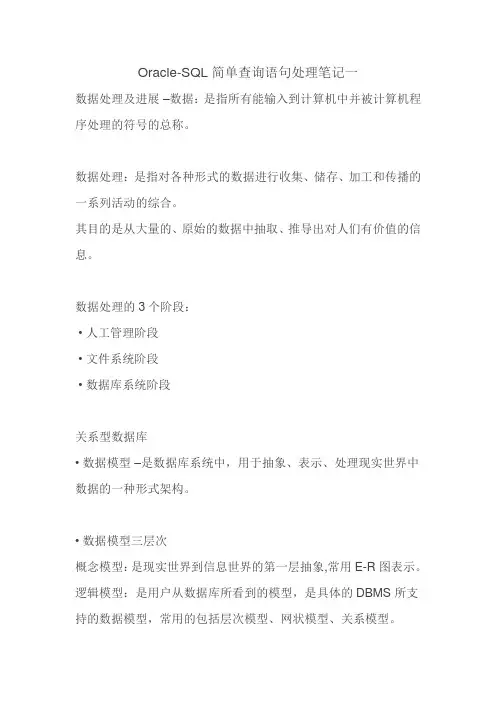 Oracle-SQL 简单查询语句处理笔记一

数据处理及进展 –数据：是指所有能输入到计算机中并被计算机程序处理的符号的总称。

数据处理：是指对各种形式的数据进行收集、储存、加工和传播的一系列活动的综合。

其目的是从大量的、原始的数据中抽取、推导出对人们有价值的信息。

数据处理的 3 个阶段：

• 人工管理阶段

• 文件系统阶段

• 数据库系统阶段

关系型数据库

• 数据模型 –是数据库系统中，用于抽象、表示、处理现实世界中数据的一种形式架构。

• 数据模型三层次

概念模型：是现实世界到信息世界的第一层抽象,常用 E-R 图表示。

逻辑模型：是用户从数据库所看到的模型，是具体的 DBMS 所支持的数据模型，常用的包括层次模型、网状模型、关系模型。